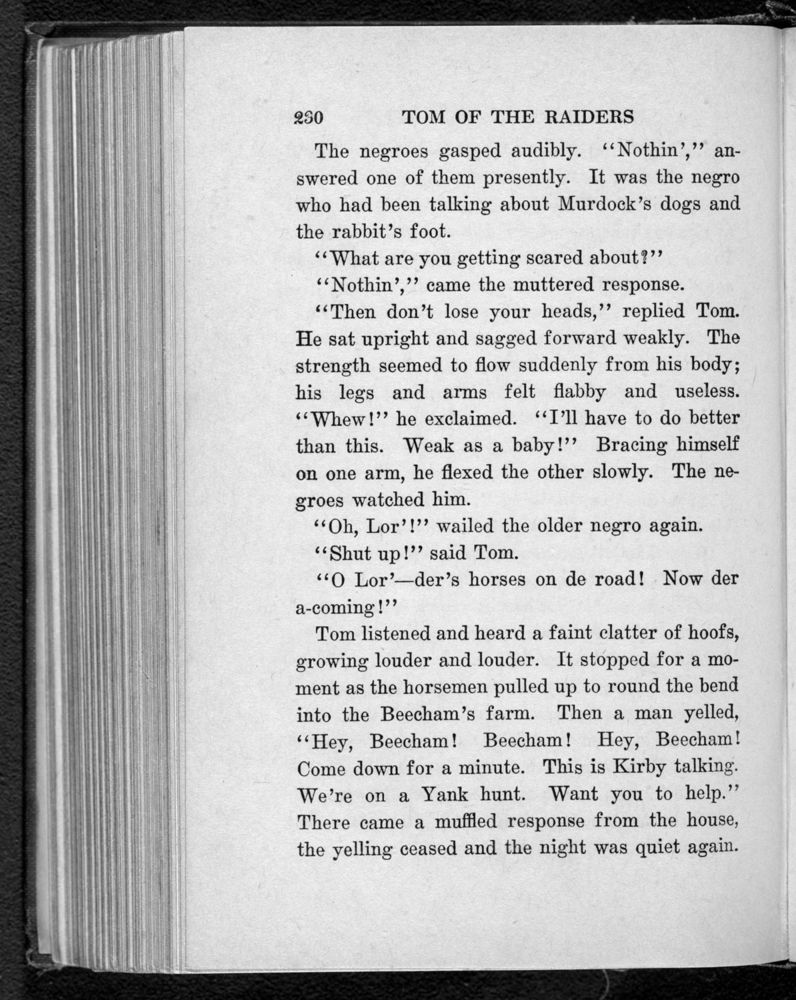 230 TOM OF THE RAIDERS

The negroes gasped audibly. "Nothin'," answered one of them presently. It was the negro who had been talking about Murdock's dogs and the rabbit's foot.

"What are you getting scared about?"

"Nothin'," came the muttered response.

"Then don't lose your heads," replied Tom. He sat upright and sagged forward weakly. The strength seemed to flow suddenly from his body; his legs and arms felt flabby and useless. "Whew!" he exclaimed. "I'll have to do better than this. Weak as a baby!" Bracing himself on one arm, he flexed the other slowly. The negroes watched him.

"Oh, Lor'!" wailed the older negro again.

"Shut up!" said Tom.

"O Lor'—der's horses on de road! Now der a-coming!"

Tom listened and heard a faint clatter of hoofs, growing louder and louder. It stopped for a moment as the horsemen pulled up to round the bend into the Beecham's farm. Then a man yelled, "Hey, Beecham! Beecham! Hey, Beecham! Come down for a minute. This is Kirby talking. We're on a Yank hunt. Want you to help." There came a muffled response from the house, the yelling ceased and the night was quiet again.